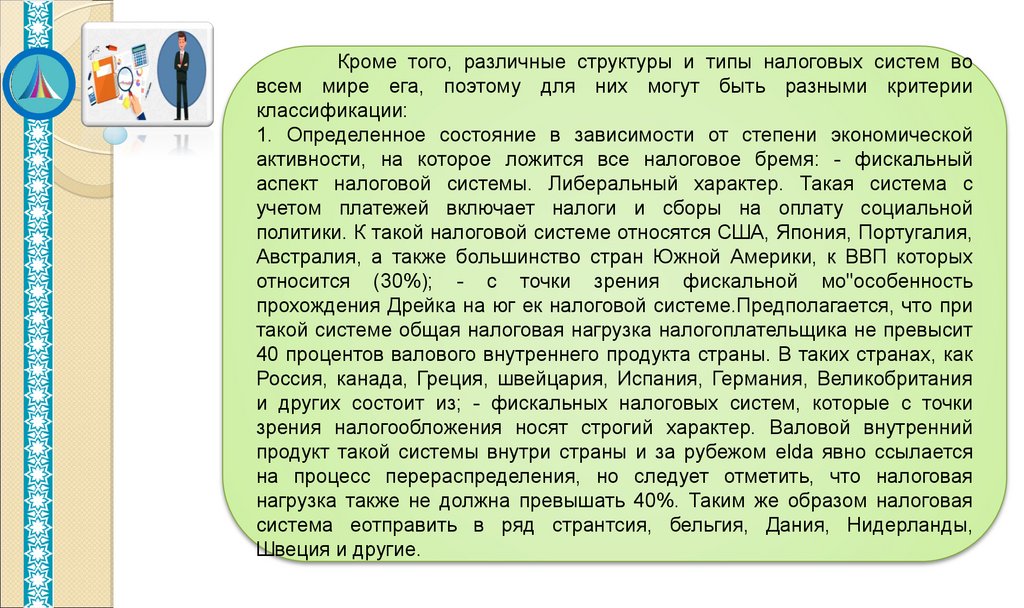 Кроме того, различные структуры и типы налоговых систем во всем мире ега, поэтому для них могут быть разными критерии классификации:
1. Определенное состояние в зависимости от степени экономической активности, на которое ложится все налоговое бремя: - фискальный аспект налоговой системы. Либеральный характер. Такая система с учетом платежей включает налоги и сборы на оплату социальной политики. К такой налоговой системе относятся США, Япония, Португалия, Австралия, а также большинство стран Южной Америки, к ВВП которых относится (30%); - с точки зрения фискальной мо"особенность прохождения Дрейка на юг ек налоговой системе.Предполагается, что при такой системе общая налоговая нагрузка налогоплательщика не превысит 40 процентов валового внутреннего продукта страны. В таких странах, как Россия, канада, Греция, швейцария, Испания, Германия, Великобритания и других состоит из; - фискальных налоговых систем, которые с точки зрения налогообложения носят строгий характер. Валовой внутренний продукт такой системы внутри страны и за рубежом elda явно ссылается на процесс перераспределения, но следует отметить, что налоговая нагрузка также не должна превышать 40%. Таким же образом налоговая система еотправить в ряд странтсия, бельгия, Дания, Нидерланды, Швеция и другие.